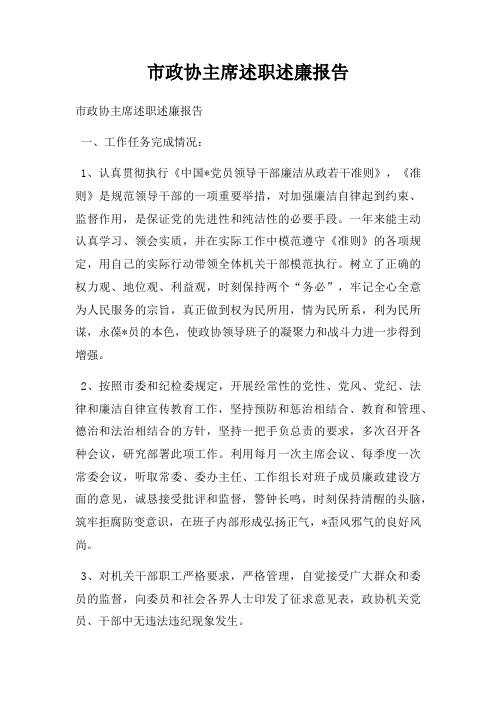 市政协主席述职述廉报告

市政协主席述职述廉报告

一、工作任务完成情况：

1、认真贯彻执行《中国*党员领导干部廉洁从政若干准则》，《准则》是规范领导干部的一项重要举措，对加强廉洁自律起到约束、监督作用，是保证党的先进性和纯洁性的必要手段。一年来能主动认真学习、领会实质，并在实际工作中模范遵守《准则》的各项规定，用自己的实际行动带领全体机关干部模范执行。树立了正确的权力观、地位观、利益观，时刻保持两个“务必”，牢记全心全意为人民服务的宗旨，真正做到权为民所用，情为民所系，利为民所谋，永葆*员的本色，使政协领导班子的凝聚力和战斗力进一步得到增强。

2、按照市委和纪检委规定，开展经常性的党性、党风、党纪、法律和廉洁自律宣传教育工作，坚持预防和惩治相结合、教育和管理、德治和法治相结合的方针，坚持一把手负总责的要求，多次召开各种会议，研究部署此项工作。利用每月一次主席会议、每季度一次常委会议，听取常委、委办主任、工作组长对班子成员廉政建设方面的意见，诚恳接受批评和监督，警钟长鸣，时刻保持清醒的头脑，筑牢拒腐防变意识，在班子内部形成弘扬正气，*歪风邪气的良好风尚。

3、对机关干部职工严格要求，严格管理，自觉接受广大群众和委员的监督，向委员和社会各界人士印发了征求意见表，政协机关党员、干部中无违法违纪现象发生。